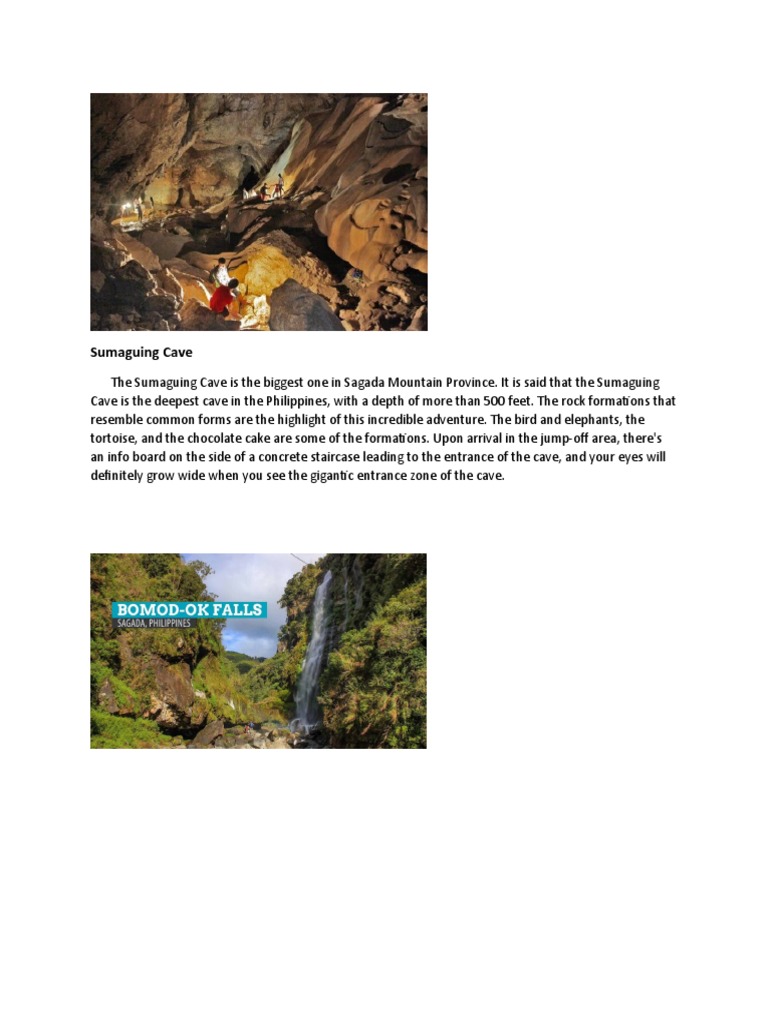 Sumaguing Cave

The Sumaguing Cave is the biggest one in Sagada Mountain Province. It is said that the Sumaguing Cave is the deepest cave in the Philippines, with a depth of more than 500 feet. The rock formations that resemble common forms are the highlight of this incredible adventure. The bird and elephants, the tortoise, and the chocolate cake are some of the formations. Upon arrival in the jump-off area, there's an info board on the side of a concrete staircase leading to the entrance of the cave, and your eyes will definitely grow wide when you see the gigantic entrance zone of the cave.

BOMOD-OK FALLS
SAGADA, PHILIPPINES